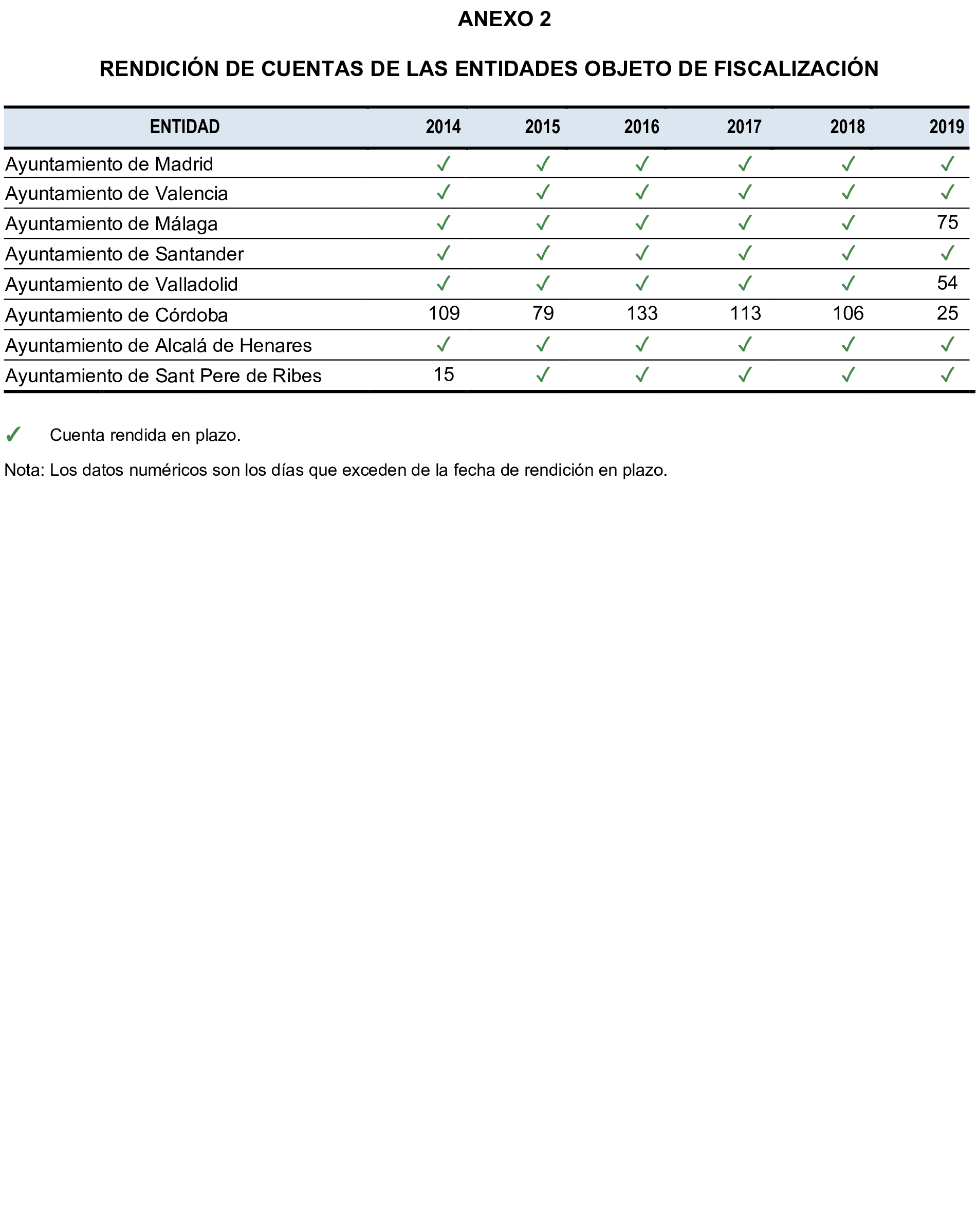 ANEXO 2

RENDICIÓN DE CUENTAS DE LAS ENTIDADES OBJETO DE FISCALIZACIÓN

| ENTIDAD | 2014 | 2015 | 2016 | 2017 | 2018 | 2019 |
|---|---|---|---|---|---|---|
| Ayuntamiento de Madrid | ✓ | ✓ | ✓ | ✓ | ✓ | ✓ |
| Ayuntamiento de Valencia | ✓ | ✓ | ✓ | ✓ | ✓ | ✓ |
| Ayuntamiento de Málaga | ✓ | ✓ | ✓ | ✓ | ✓ | 75 |
| Ayuntamiento de Santander | ✓ | ✓ | ✓ | ✓ | ✓ | ✓ |
| Ayuntamiento de Valladolid | ✓ | ✓ | ✓ | ✓ | ✓ | 54 |
| Ayuntamiento de Córdoba | 109 | 79 | 133 | 113 | 106 | 25 |
| Ayuntamiento de Alcalá de Henares | ✓ | ✓ | ✓ | ✓ | ✓ | ✓ |
| Ayuntamiento de Sant Pere de Ribes | 15 | ✓ | ✓ | ✓ | ✓ | ✓ |

✓ Cuenta rendida en plazo.

Nota: Los datos numéricos son los días que exceden de la fecha de rendición en plazo.